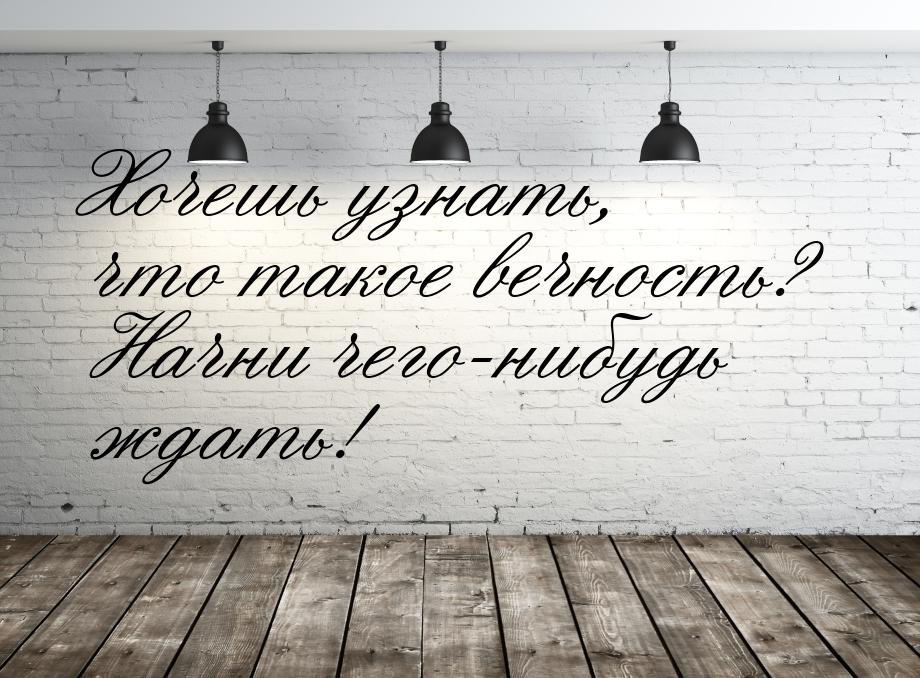 Хочешь узнать, что такое вечность? Начни чего-нибудь ждать!